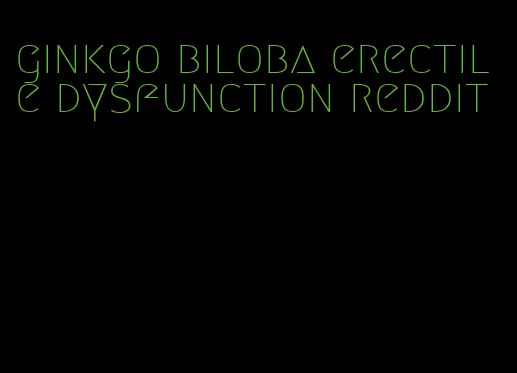 ginkgo biloba erectile dysfunction reddit